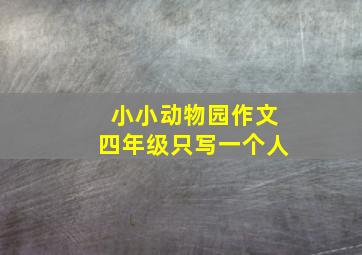 小小动物园作文
四年级只写一个人